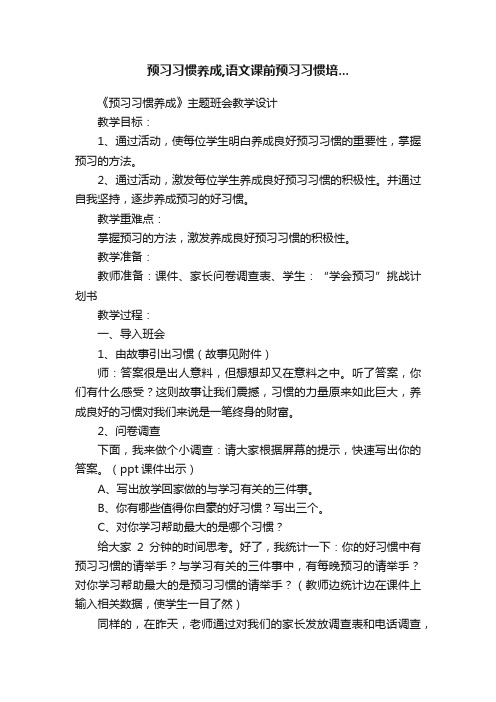 预习习惯养成,语文课前预习习惯培...

《预习习惯养成》主题班会教学设计

教学目标：

1、通过活动，使每位学生明白养成良好预习习惯的重要性，掌握预习的方法。

2、通过活动，激发每位学生养成良好预习习惯的积极性。并通过自我坚持，逐步养成预习的好习惯。

教学重难点：

掌握预习的方法，激发养成良好预习习惯的积极性。

教学准备：

教师准备：课件、家长问卷调查表、学生：“学会预习”挑战计划书

教学过程：

一、导入班会

1、由故事引出习惯（故事见附件）

师：答案很是出人意料，但想想却又在意料之中。听了答案，你们有什么感受？这则故事让我们震撼，习惯的力量原来如此巨大，养成良好的习惯对我们来说是一笔终身的财富。

2、问卷调查

下面，我来做个小调查：请大家根据屏幕的提示，快速写出你的答案。（ppt 课件出示）

A、写出放学回家做的与学习有关的三件事。

B、你有哪些值得你自豪的好习惯？写出三个。

C、对你学习帮助最大的是哪个习惯？

给大家 2 分钟的时间思考。好了，我统计一下：你的好习惯中有预习习惯的请举手？与学习有关的三件事中，有每晚预习的请举手？对你学习帮助最大的是预习习惯的请举手？（教师边统计边在课件上输入相关数据，使学生一目了然）

同样的，在昨天，老师通过对我们的家长发放调查表和电话调查，